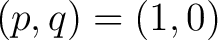 $(p, q) = (1, 0)$